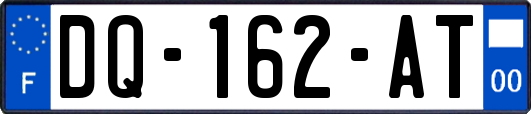 F

DQ-162-AT

00